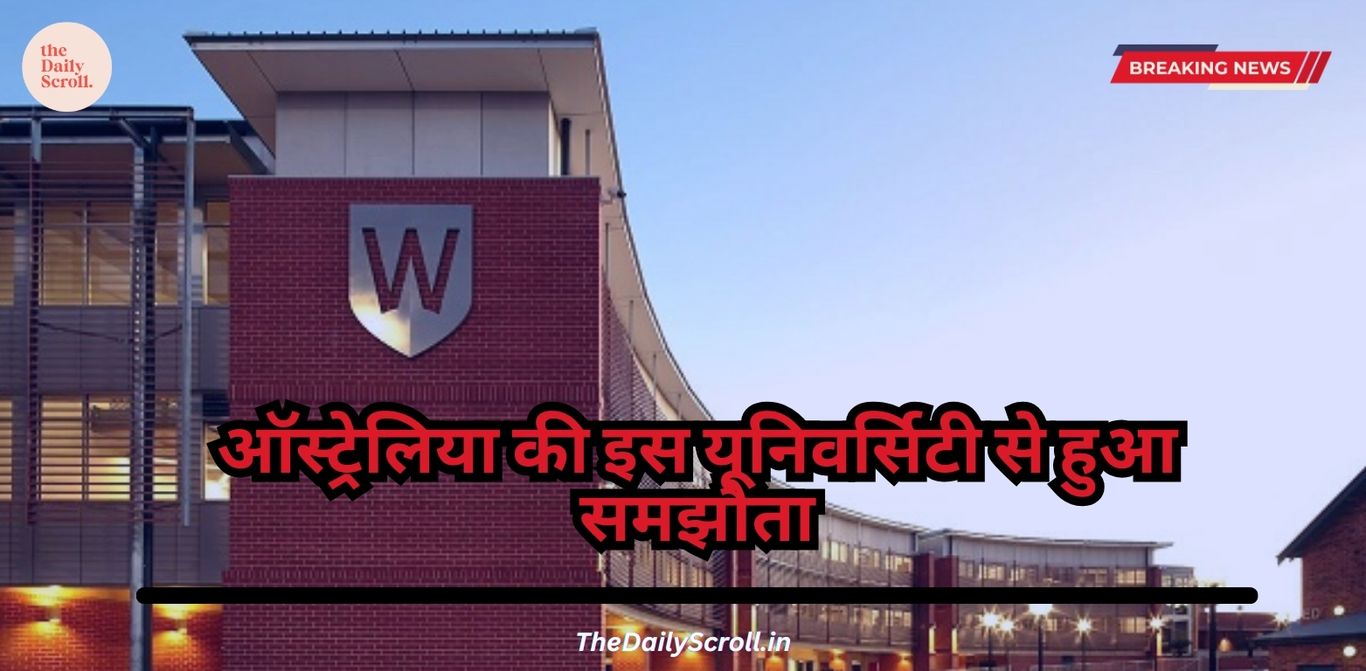 the Daily Scroll.

BREAKING NEWS

W

ऑस्ट्रेलिया की इस यूनिवर्सिटी से हुआ समझौता

TheDailyScroll.in